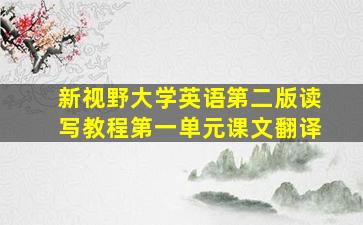 新视野大学英语第二版读写教程第一单元课文翻译